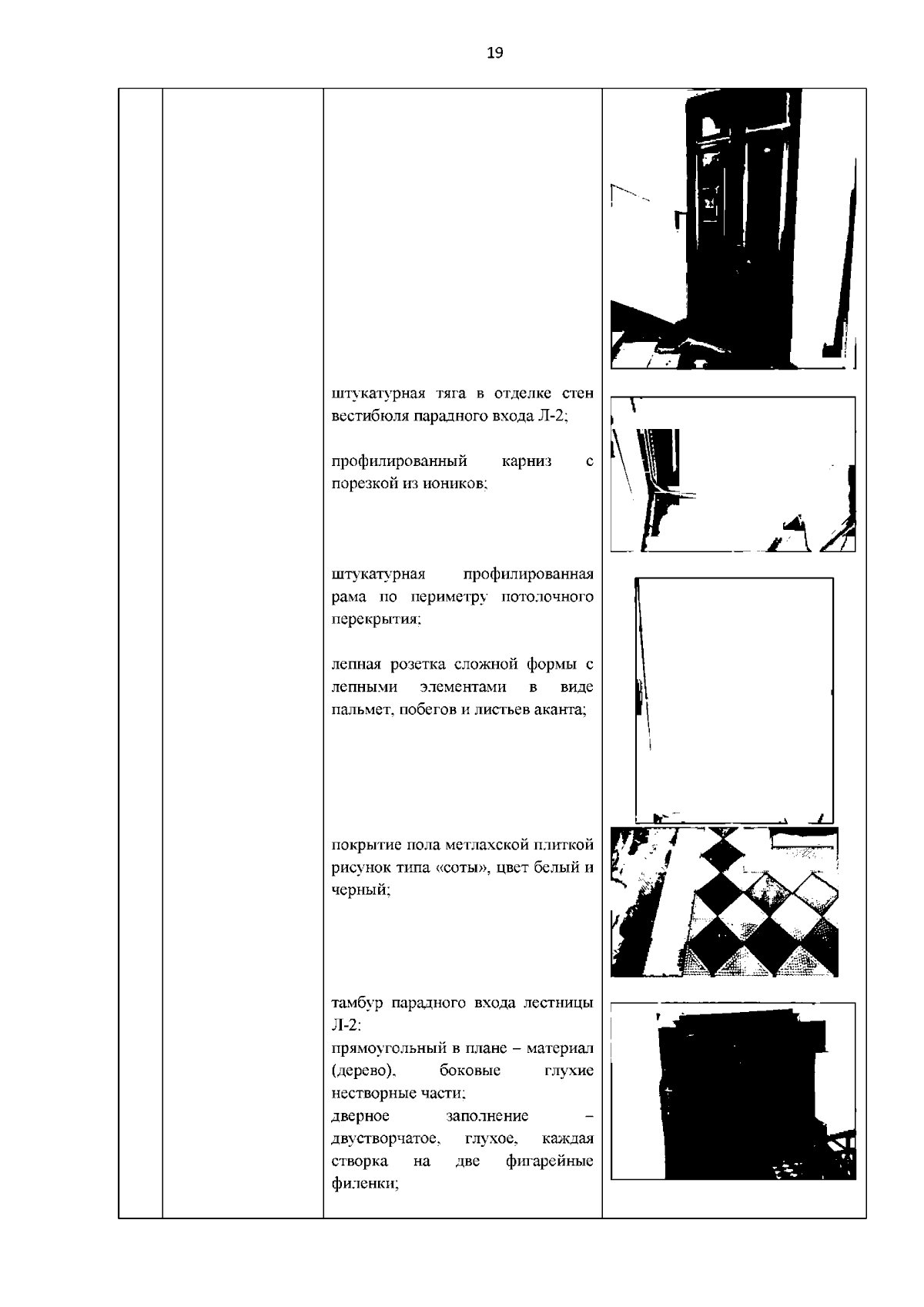 19

штукатурная тяга в отделке стен вестибюля парадного входа Л-2;

профилированный карниз с порезкой из иоников;

штукатурная профилированная рама по периметру потолочного перекрытия;

лепная розетка сложной формы с лепными элементами в виде пальмет, побегов и листьев аканта;

покрытие пола метлахской плиткой рисунок типа «соты», цвет белый и черный;

тамбур парадного входа лестницы Л-2:
прямоугольный в плане – материал (дерево), боковые глухие нестворные части;
дверное заполнение – двустворчатое, глухое, каждая створка на две фигарейные филенки;